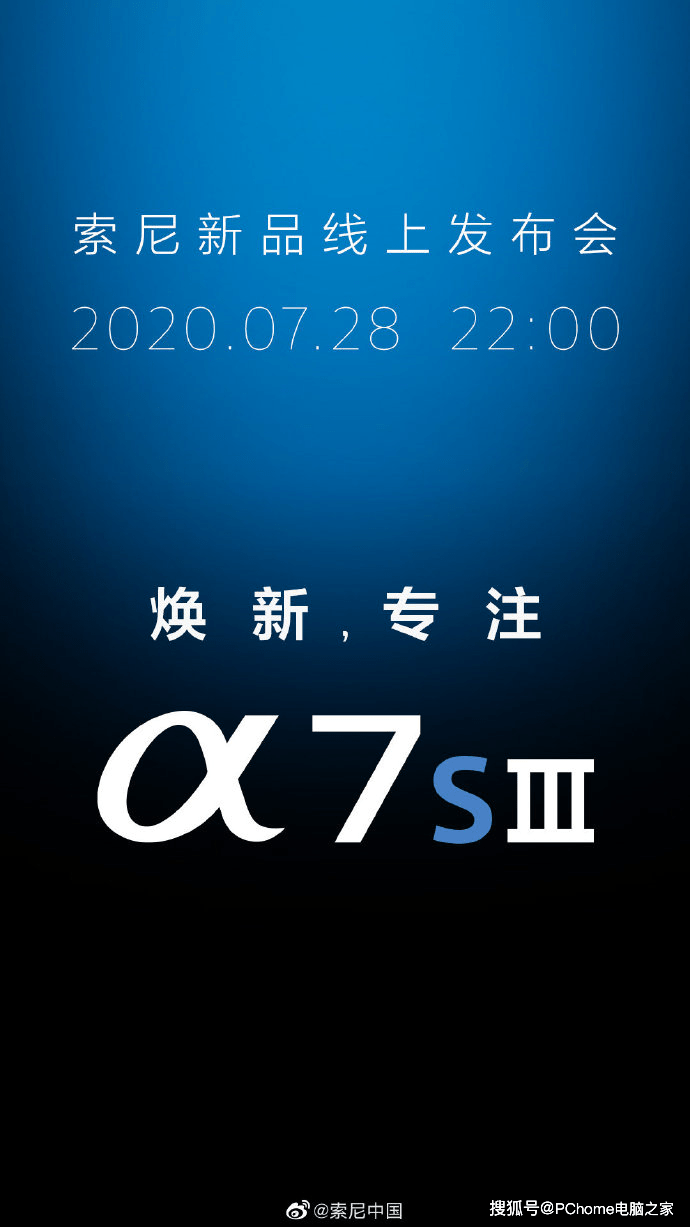 索尼新品线上发布会
2020.07.28 22:00

焕新，专注

α7SIII

@索尼中国

搜狐号@PChome电脑之家